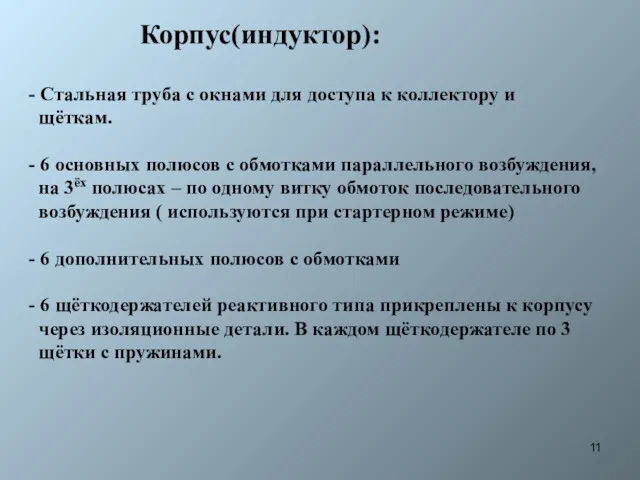 Корпус(индуктор):

- Стальная труба с окнами для доступа к коллектору и щёткам.

- 6 основных полюсов с обмотками параллельного возбуждения, на 3$^{ёх}$ полюсах – по одному витку обмоток последовательного возбуждения ( используются при стартерном режиме)

- 6 дополнительных полюсов с обмотками

- 6 щёткодержателей реактивного типа прикреплены к корпусу через изоляционные детали. В каждом щёткодержателе по 3 щётки с пружинами.

11